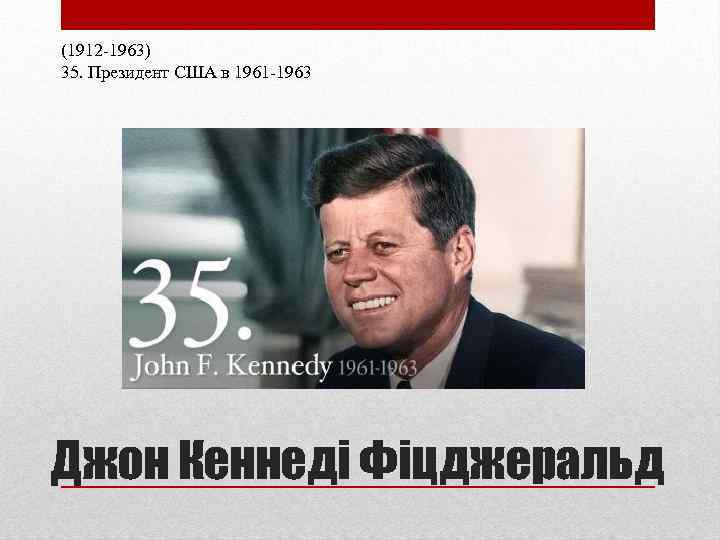 (1912-1963)
35. Президент США в 1961-1963

35.
John F. Kennedy 1961-1963

Джон Кеннеді Фіцджеральд